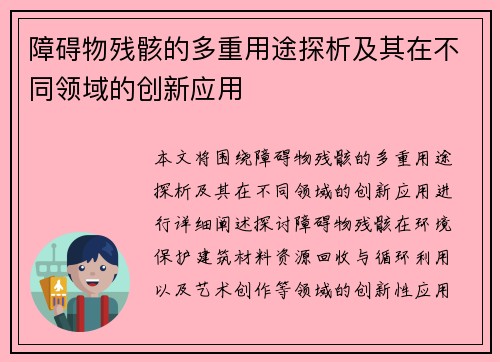 障碍物残骸的多重用途探析及其在不同领域的创新应用

本文将围绕障碍物残骸的多重用途探析及其在不同领域的创新应用进行详细阐述探讨障碍物残骸在环境保护建筑材料资源回收与循环利用以及艺术创作等领域的创新性应用